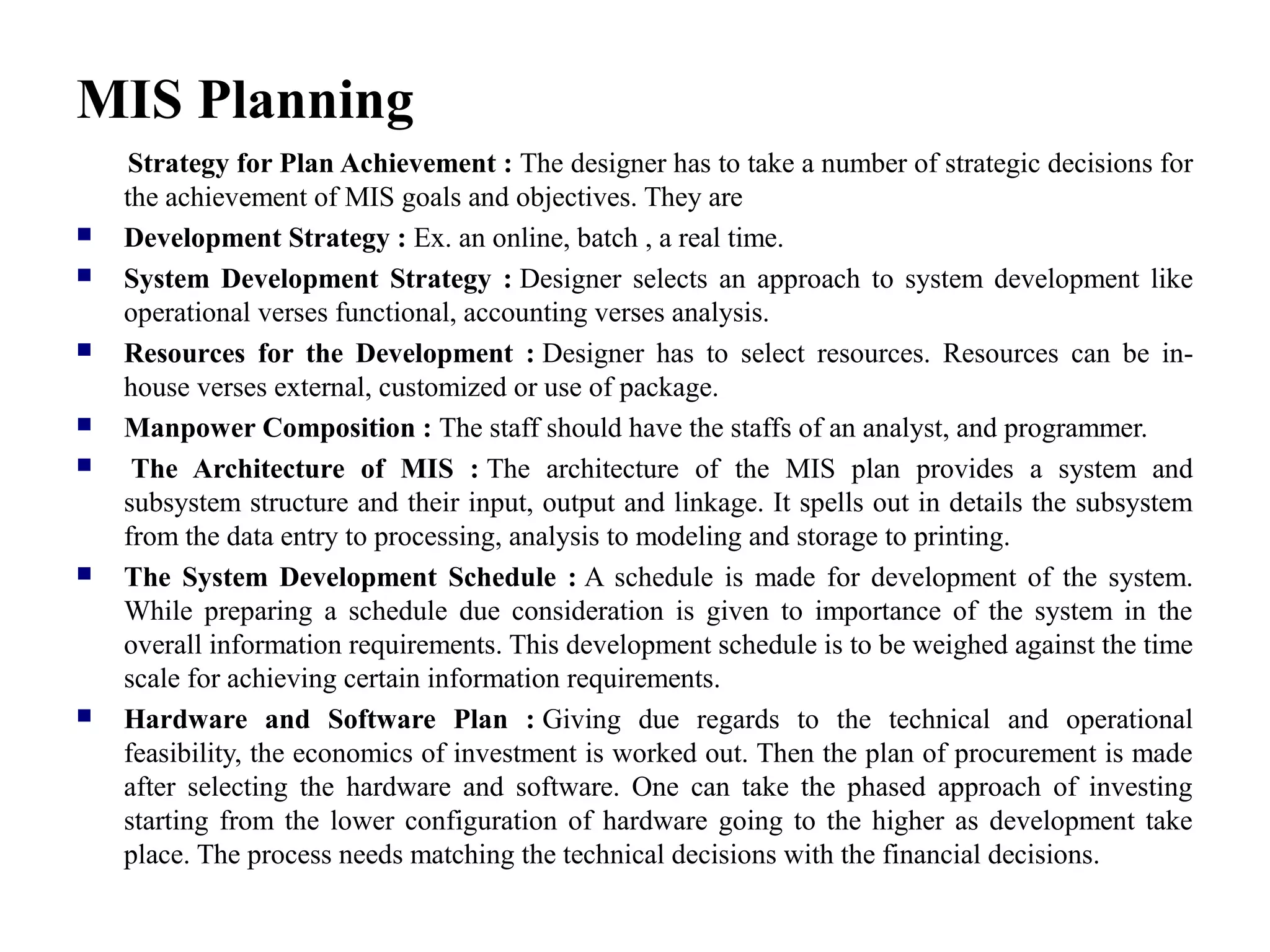 MIS Planning

Strategy for Plan Achievement : The designer has to take a number of strategic decisions for the achievement of MIS goals and objectives. They are

• Development Strategy : Ex. an online, batch , a real time.
• System Development Strategy : Designer selects an approach to system development like operational verses functional, accounting verses analysis.
• Resources for the Development : Designer has to select resources. Resources can be in-house verses external, customized or use of package.
• Manpower Composition : The staff should have the staffs of an analyst, and programmer.
• The Architecture of MIS : The architecture of the MIS plan provides a system and subsystem structure and their input, output and linkage. It spells out in details the subsystem from the data entry to processing, analysis to modeling and storage to printing.
• The System Development Schedule : A schedule is made for development of the system. While preparing a schedule due consideration is given to importance of the system in the overall information requirements. This development schedule is to be weighed against the time scale for achieving certain information requirements.
• Hardware and Software Plan : Giving due regards to the technical and operational feasibility, the economics of investment is worked out. Then the plan of procurement is made after selecting the hardware and software. One can take the phased approach of investing starting from the lower configuration of hardware going to the higher as development take place. The process needs matching the technical decisions with the financial decisions.